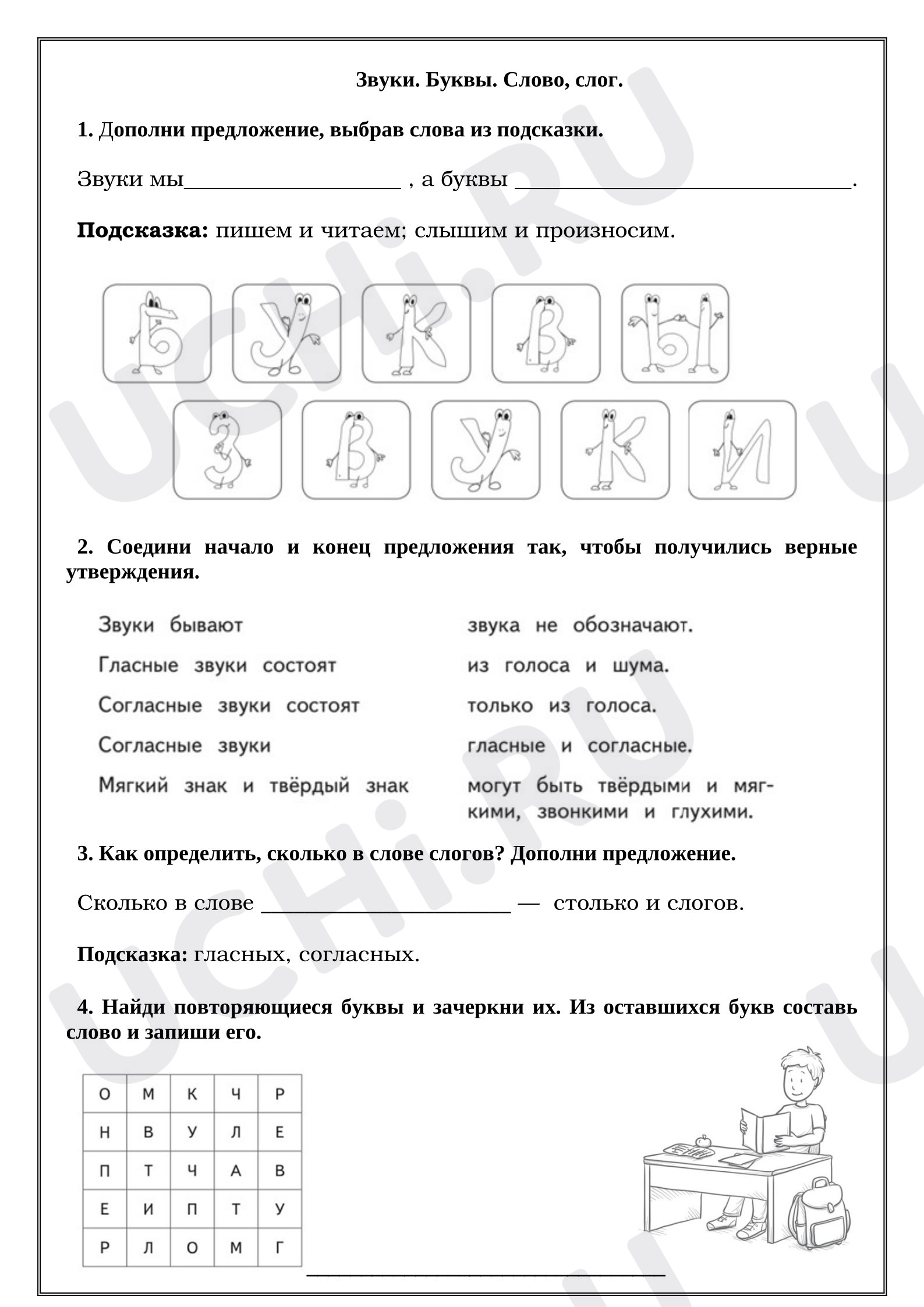 Звуки. Буквы. Слово, слог.

1. Дополни предложение, выбрав слова из подсказки.

Звуки мы____ , а буквы ____.

Подсказка: пишем и читаем; слышим и произносим.

Б У К В Ы

З В У К И

2. Соедини начало и конец предложения так, чтобы получились верные утверждения.

Звуки бывают

Гласные звуки состоят

Согласные звуки состоят

Согласные звуки

Мягкий знак и твёрдый знак

звука не обозначают.

из голоса и шума.

только из голоса.

гласные и согласные.

могут быть твёрдыми и мягкими, звонкими и глухими.

3. Как определить, сколько в слове слогов? Дополни предложение.

Сколько в слове ____ — столько и слогов.

Подсказка: гласных, согласных.

4. Найди повторяющиеся буквы и зачеркни их. Из оставшихся букв составь слово и запиши его.

| О | М | К | Ч | Р |
|---|---|---|---|---|
| Н | В | У | Л | Е |
| П | Т | Ч | А | В |
| Е | И | П | Т | У |
| Р | Л | О | М | Г |

____

UCHi.RU